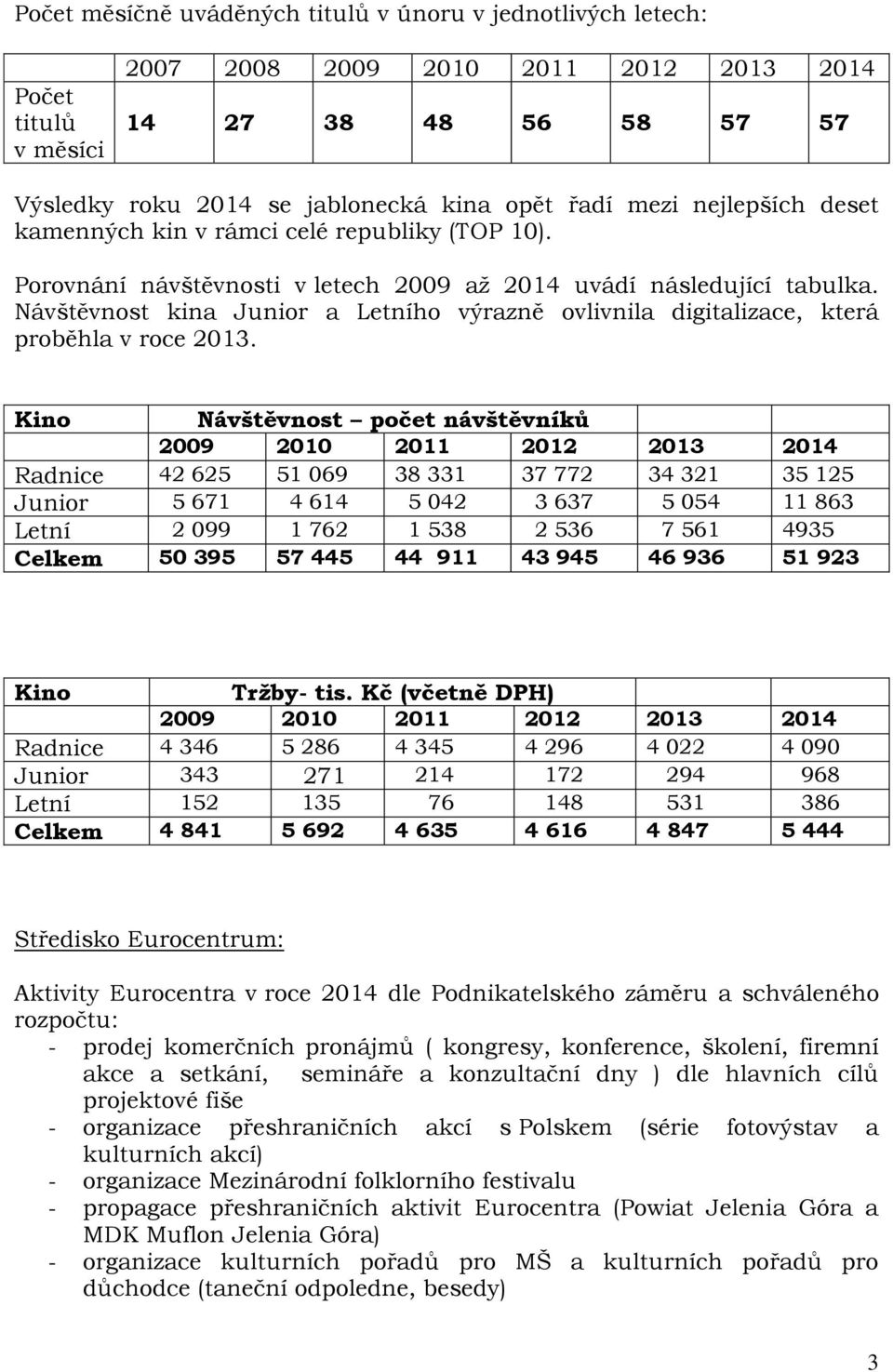 Počet měsíčně uváděných titulů v únoru v jednotlivých letech:

| | 2007 | 2008 | 2009 | 2010 | 2011 | 2012 | 2013 | 2014 |
|---|---|---|---|---|---|---|---|---|
| Počet titulů v měsíci | 14 | 27 | 38 | 48 | 56 | 58 | 57 | 57 |

Výsledky roku 2014 se jablonecká kina opět řadí mezi nejlepších deset kamenných kin v rámci celé republiky (TOP 10).

Porovnání návštěvnosti v letech 2009 až 2014 uvádí následující tabulka. Návštěvnost kina Junior a Letního výrazně ovlivnila digitalizace, která proběhla v roce 2013.

| Kino | Návštěvnost – počet návštěvníků | | | | | |
|---|---|---|---|---|---|---|
| | 2009 | 2010 | 2011 | 2012 | 2013 | 2014 |
| Radnice | 42 625 | 51 069 | 38 331 | 37 772 | 34 321 | 35 125 |
| Junior | 5 671 | 4 614 | 5 042 | 3 637 | 5 054 | 11 863 |
| Letní | 2 099 | 1 762 | 1 538 | 2 536 | 7 561 | 4935 |
| Celkem | 50 395 | 57 445 | 44 911 | 43 945 | 46 936 | 51 923 |

| Kino | Tržby- tis. Kč (včetně DPH) | | | | | |
|---|---|---|---|---|---|---|
| | 2009 | 2010 | 2011 | 2012 | 2013 | 2014 |
| Radnice | 4 346 | 5 286 | 4 345 | 4 296 | 4 022 | 4 090 |
| Junior | 343 | 271 | 214 | 172 | 294 | 968 |
| Letní | 152 | 135 | 76 | 148 | 531 | 386 |
| Celkem | 4 841 | 5 692 | 4 635 | 4 616 | 4 847 | 5 444 |

Středisko Eurocentrum:

Aktivity Eurocentra v roce 2014 dle Podnikatelského záměru a schváleného rozpočtu:
- prodej komerčních pronájmů ( kongresy, konference, školení, firemní akce a setkání, semináře a konzultační dny ) dle hlavních cílů projektové fiše
- organizace přeshraničních akcí s Polskem (série fotovýstav a kulturních akcí)
- organizace Mezinárodní folklorního festivalu
- propagace přeshraničních aktivit Eurocentra (Powiat Jelenia Góra a MDK Muflon Jelenia Góra)
- organizace kulturních pořadů pro MŠ a kulturních pořadů pro důchodce (taneční odpoledne, besedy)

3